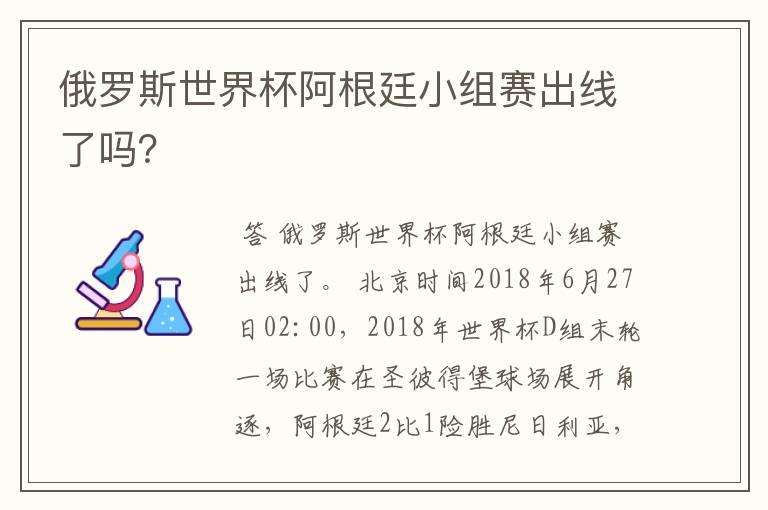 俄罗斯世界杯阿根廷小组赛出线了吗?

答 俄罗斯世界杯阿根廷小组赛出线了。 北京时间2018年6月27日02:00，2018年世界杯D组末轮一场比赛在圣彼得堡球场展开角逐，阿根廷2比1险胜尼日利亚，